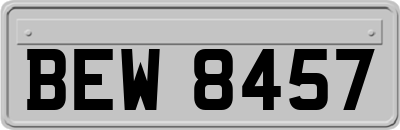 BEW 8457